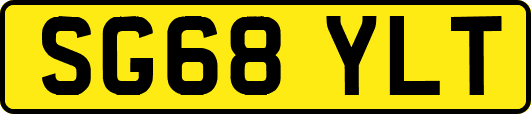 SG68 YLT